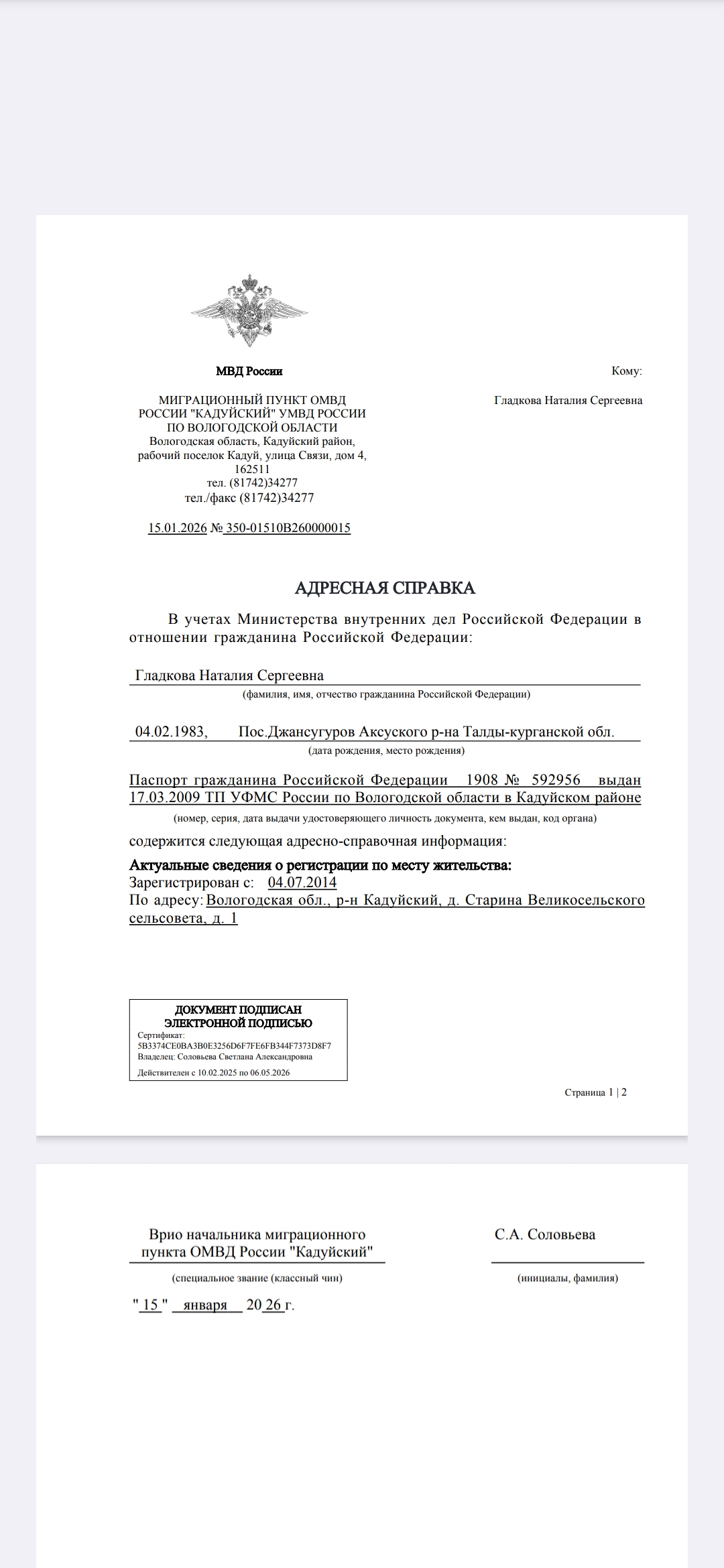 МВД России

МИГРАЦИОННЫЙ ПУНКТ ОМВД РОССИИ "КАДУЙСКИЙ" УМВД РОССИИ ПО ВОЛОГОДСКОЙ ОБЛАСТИ
Вологодская область, Кадуйский район, рабочий поселок Кадуй, улица Связи, дом 4, 162511
тел. (81742)34277
тел./факс (81742)34277

15.01.2026 № 350-01510В260000015

Кому:

Гладкова Наталия Сергеевна

АДРЕСНАЯ СПРАВКА

В учетах Министерства внутренних дел Российской Федерации в отношении гражданина Российской Федерации:

Гладкова Наталия Сергеевна
(фамилия, имя, отчество гражданина Российской Федерации)

04.02.1983, Пос.Джансугуров Аксуского р-на Талды-курганской обл.
(дата рождения, место рождения)

Паспорт гражданина Российской Федерации 1908 № 592956 выдан 17.03.2009 ТП УФМС России по Вологодской области в Кадуйском районе
(номер, серия, дата выдачи удостоверяющего личность документа, кем выдан, код органа)

содержится следующая адресно-справочная информация:

Актуальные сведения о регистрации по месту жительства:
Зарегистрирован с: 04.07.2014
По адресу: Вологодская обл., р-н Кадуйский, д. Старина Великосельского сельсовета, д. 1

ДОКУМЕНТ ПОДПИСАН
ЭЛЕКТРОННОЙ ПОДПИСЬЮ
Сертификат:
5B3374CE0BA3B0E3256D6F7FE6FB344F7373D8F7
Владелец: Соловьева Светлана Александровна
Действителен с 10.02.2025 по 06.05.2026

Страница 1 | 2

Врио начальника миграционного пункта ОМВД России "Кадуйский"
(специальное звание (классный чин)

С.А. Соловьева
(инициалы, фамилия)

" 15 " января 20 26 г.